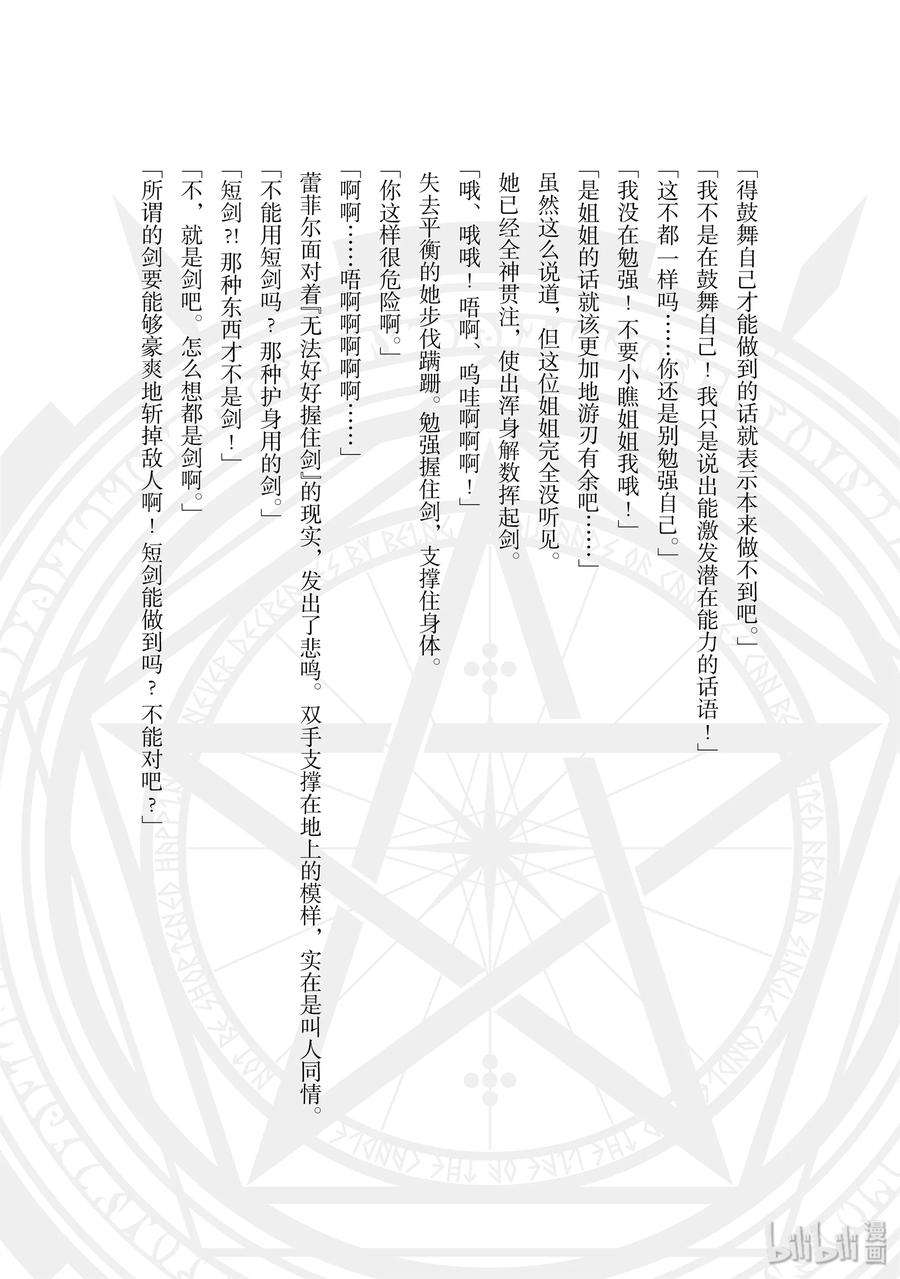 「得鼓舞自己才能做到的话就表示本来做不到吧。」

「我不是在鼓舞自己！我只是说出能激发潜在能力的话语！」

「这不都一样吗……你还是别勉强自己。」

「我没在勉强！不要小瞧姐姐我哦！」

「是姐姐的话就该更加地游刃有余吧……」

虽然这么说道，但这位姐姐完全没听见。

她已经全神贯注，使出浑身解数挥起剑。

「哦，哦哦！唔啊、呜哇啊啊啊！」

失去平衡的她步伐蹒跚。勉强握住剑，支撑住身体。

「你这样很危险啊。」

「啊啊……唔啊啊啊啊……」

蕾菲尔面对着『无法好好握住剑』的现实，发出了悲鸣。双手支撑在地上的模样，实在是叫人同情。

「不能用短剑吗？那种护身用的剑。」

「短剑?!那种东西才不是剑！」

「不，就是剑吧。怎么想都是剑啊。」

「所谓的剑要能够豪爽地斩掉敌人啊！短剑能做到吗？不能对吧？」

bilibili漫画